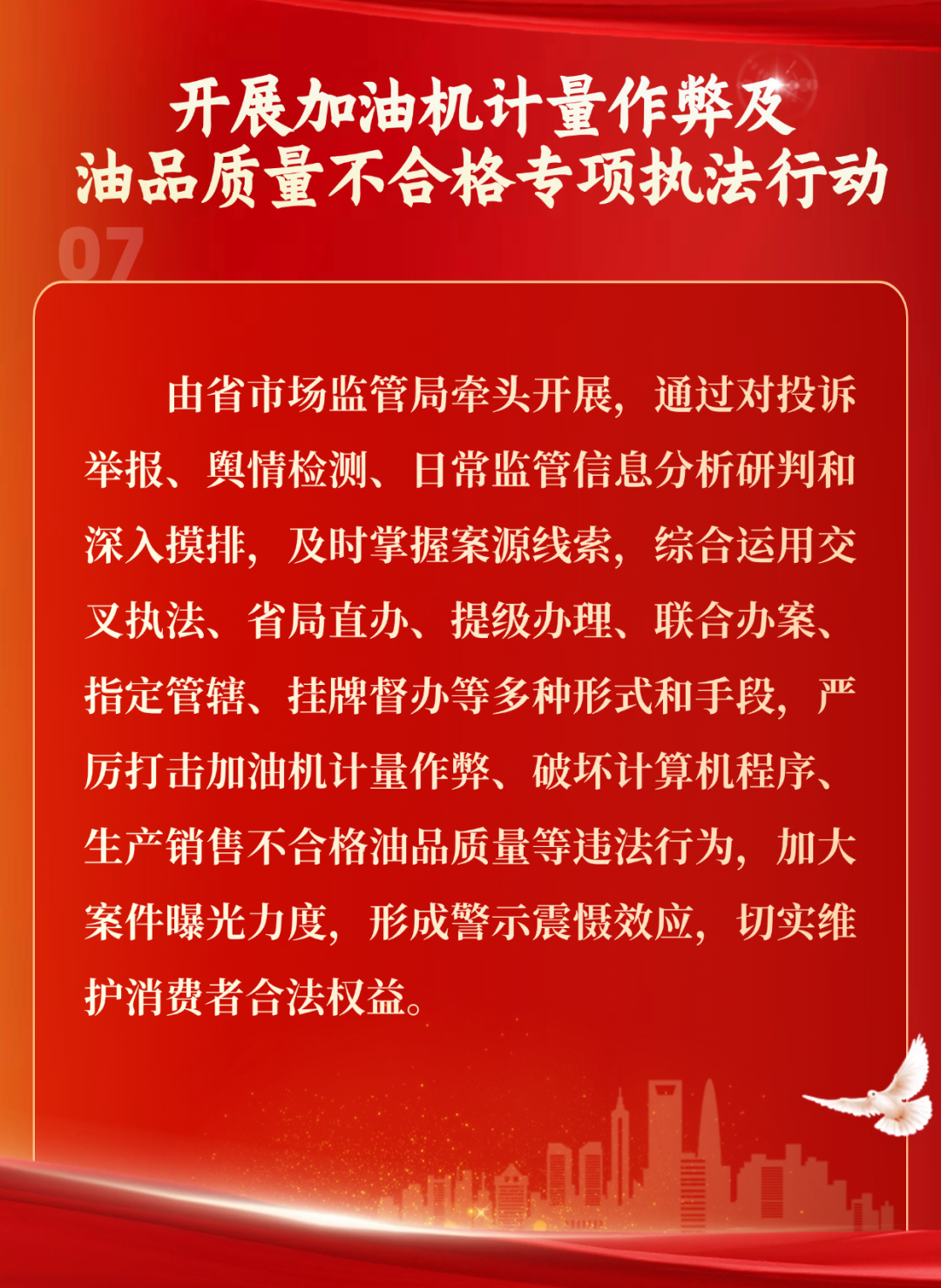 开展加油机计量作弊及
油品质量不合格专项执法行动

07

由省市场监管局牵头开展，通过对投诉举报、舆情检测、日常监管信息分析研判和深入摸排，及时掌握案源线索，综合运用交叉执法、省局直办、提级办理、联合办案、指定管辖、挂牌督办等多种形式和手段，严厉打击加油机计量作弊、破坏计算机程序、生产销售不合格油品质量等违法行为，加大案件曝光力度，形成警示震慑效应，切实维护消费者合法权益。